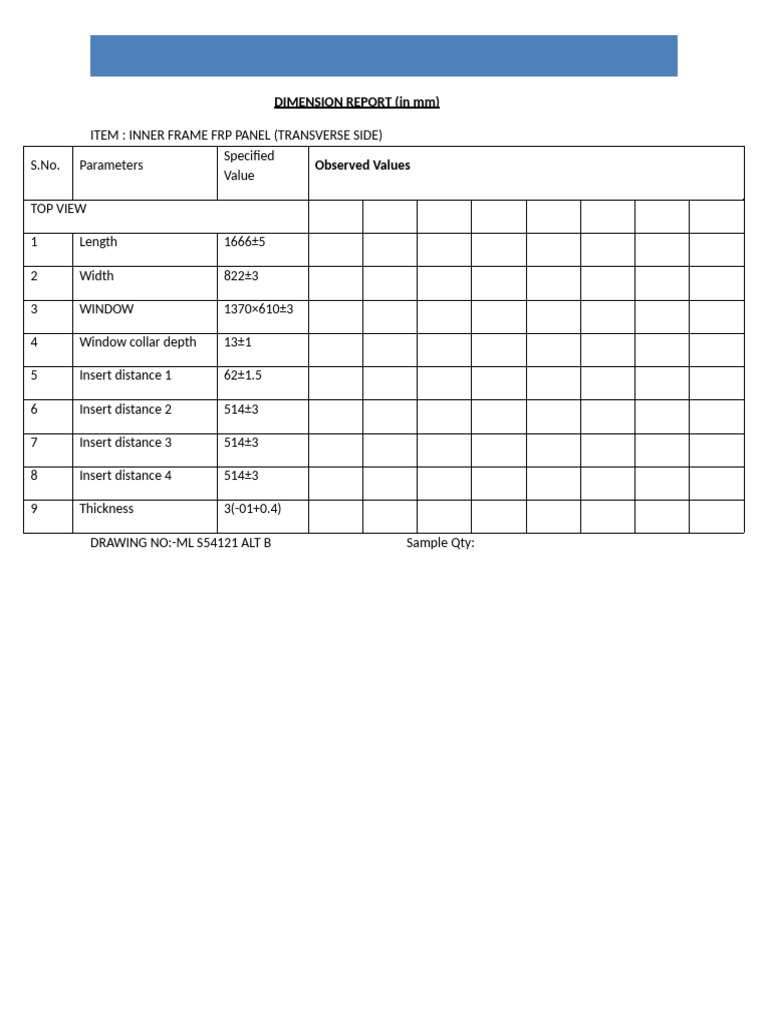 DIMENSION REPORT (in mm)

ITEM : INNER FRAME FRP PANEL (TRANSVERSE SIDE)

| S.No. | Parameters | Specified Value | Observed Values | | | | | | | |
|---|---|---|---|---|---|---|---|---|---|---|
| TOP VIEW | | | | | | | | | | |
| 1 | Length | 1666±5 | | | | | | | | |
| 2 | Width | 822±3 | | | | | | | | |
| 3 | WINDOW | 1370×610±3 | | | | | | | | |
| 4 | Window collar depth | 13±1 | | | | | | | | |
| 5 | Insert distance 1 | 62±1.5 | | | | | | | | |
| 6 | Insert distance 2 | 514±3 | | | | | | | | |
| 7 | Insert distance 3 | 514±3 | | | | | | | | |
| 8 | Insert distance 4 | 514±3 | | | | | | | | |
| 9 | Thickness | 3(-01+0.4) | | | | | | | | |

DRAWING NO:-ML S54121 ALT B Sample Qty: